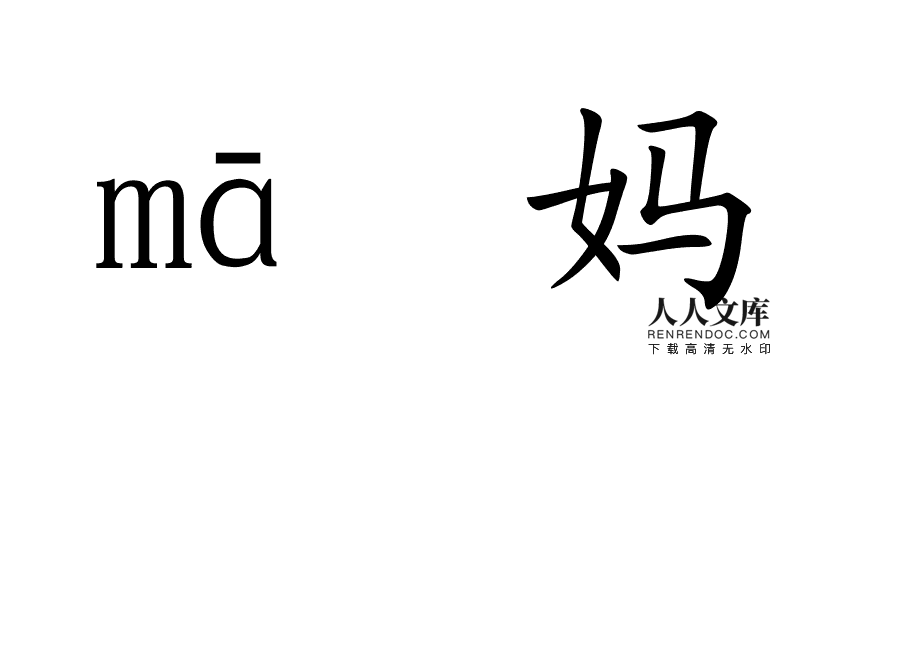 mā 妈

人人文库
RENRENDOC.COM
下载高清无水印